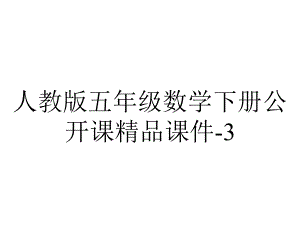 人教版五年级数学下册公开课精品课件-3